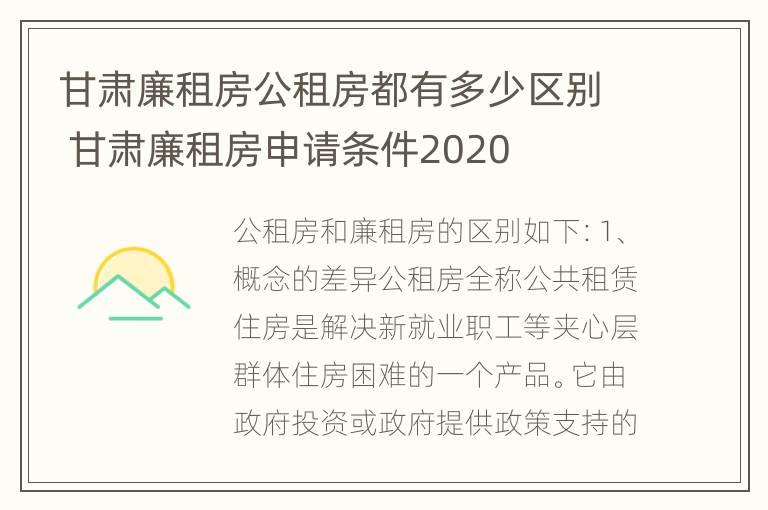 甘肃廉租房公租房都有多少区别 甘肃廉租房申请条件2020

公租房和廉租房的区别如下: 1、概念的差异公租房全称公共租赁住房是解决新就业职工等夹心层群体住房困难的一个产品。它由政府投资或政府提供政策支持的